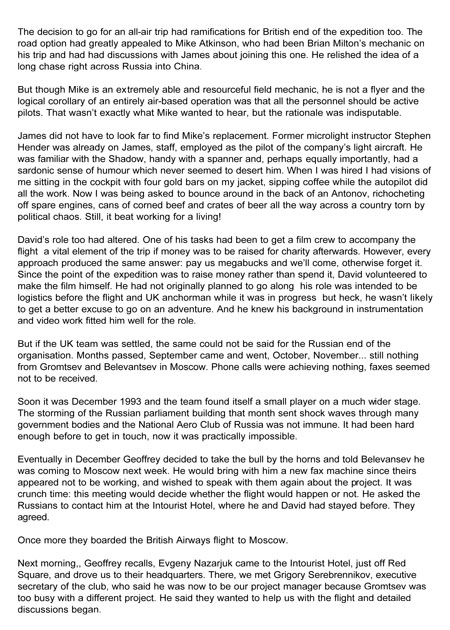 The decision to go for an all-air trip had ramifications for British end of the expedition too. The road option had greatly appealed to Mike Atkinson, who had been Brian Milton's mechanic on his trip and had had discussions with James about joining this one. He relished the idea of a long chase right across Russia into China.

But though Mike is an extremely able and resourceful field mechanic, he is not a flyer and the logical corollary of an entirely air-based operation was that all the personnel should be active pilots. That wasn't exactly what Mike wanted to hear, but the rationale was indisputable.

James did not have to look far to find Mike's replacement. Former microlight instructor Stephen Hender was already on James, staff, employed as the pilot of the company's light aircraft. He was familiar with the Shadow, handy with a spanner and, perhaps equally importantly, had a sardonic sense of humour which never seemed to desert him. When I was hired I had visions of me sitting in the cockpit with four gold bars on my jacket, sipping coffee while the autopilot did all the work. Now I was being asked to bounce around in the back of an Antonov, richocheting off spare engines, cans of corned beef and crates of beer all the way across a country torn by political chaos. Still, it beat working for a living!

David's role too had altered. One of his tasks had been to get a film crew to accompany the flight  a vital element of the trip if money was to be raised for charity afterwards. However, every approach produced the same answer: pay us megabucks and we'll come, otherwise forget it. Since the point of the expedition was to raise money rather than spend it, David volunteered to make the film himself. He had not originally planned to go along  his role was intended to be logistics before the flight and UK anchorman while it was in progress  but heck, he wasn't likely to get a better excuse to go on an adventure. And he knew his background in instrumentation and video work fitted him well for the role.

But if the UK team was settled, the same could not be said for the Russian end of the organisation. Months passed, September came and went, October, November... still nothing from Gromtsev and Belevantsev in Moscow. Phone calls were achieving nothing, faxes seemed not to be received.

Soon it was December 1993 and the team found itself a small player on a much wider stage. The storming of the Russian parliament building that month sent shock waves through many government bodies and the National Aero Club of Russia was not immune. It had been hard enough before to get in touch, now it was practically impossible.

Eventually in December Geoffrey decided to take the bull by the horns and told Belevansev he was coming to Moscow next week. He would bring with him a new fax machine since theirs appeared not to be working, and wished to speak with them again about the project. It was crunch time: this meeting would decide whether the flight would happen or not. He asked the Russians to contact him at the Intourist Hotel, where he and David had stayed before. They agreed.

Once more they boarded the British Airways flight to Moscow.

Next morning,, Geoffrey recalls, Evgeny Nazarjuk came to the Intourist Hotel, just off Red Square, and drove us to their headquarters. There, we met Grigory Serebrennikov, executive secretary of the club, who said he was now to be our project manager because Gromtsev was too busy with a different project. He said they wanted to help us with the flight and detailed discussions began.